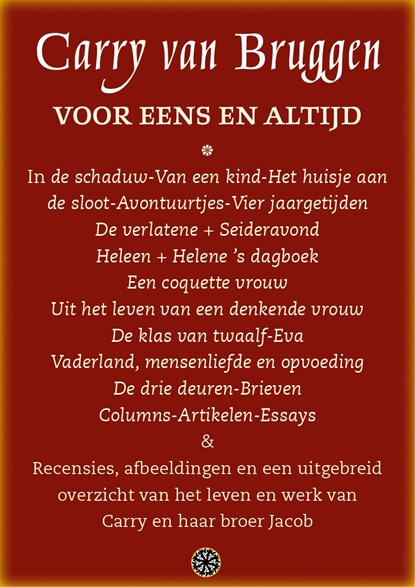 Carry van Bruggen

VOOR EENS EN ALTIJD

In de schaduw-Van een kind-Het huisje aan de sloot-Avontuurtjes-Vier jaargetijden
De verlatene + Seideravond
Heleen + Helene 's dagboek
Een coquette vrouw
Uit het leven van een denkende vrouw
De klas van twaalf-Eva
Vaderland, mensenliefde en opvoeding
De drie deuren-Brieven
Columns-Artikelen-Essays
&
Recensies, afbeeldingen en een uitgebreid overzicht van het leven en werk van Carry en haar broer Jacob